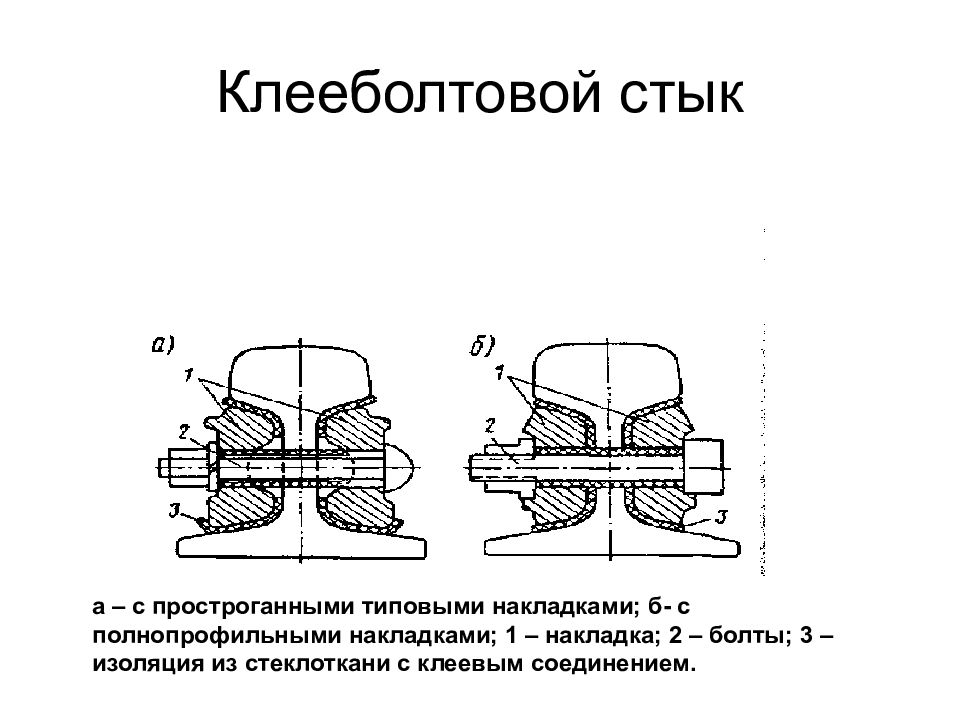 Клееболтовой стык

а)

1

2

3

б)

1

2

3

а – с простроганными типовыми накладками; б- с полнопрофильными накладками; 1 – накладка; 2 – болты; 3 – изоляция из стеклоткани с клеевым соединением.